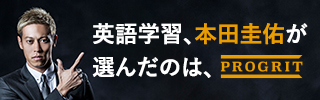 英語学習、本田圭佑が選んだのは、PROGRIT